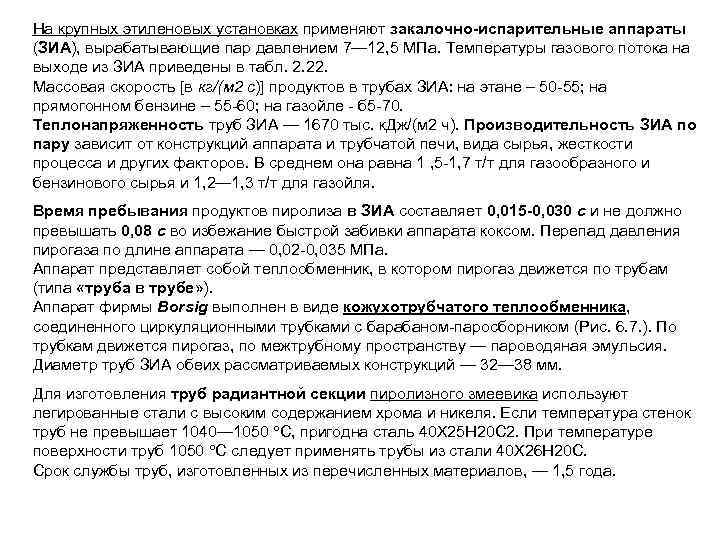 На крупных этиленовых установках применяют закалочно-испарительные аппараты (ЗИА), вырабатывающие пар давлением 7—12,5 МПа. Температуры газового потока на выходе из ЗИА приведены в табл. 2.22.
Массовая скорость [в кг/(м2 с)] продуктов в трубах ЗИА: на этане – 50-55; на прямогонном бензине – 55-60; на газойле - 65-70.
Теплонапряженность труб ЗИА — 1670 тыс. кДж/(м2 ч). Производительность ЗИА по пару зависит от конструкций аппарата и трубчатой печи, вида сырья, жесткости процесса и других факторов. В среднем она равна 1 ,5-1,7 т/т для газообразного и бензинового сырья и 1,2—1,3 т/т для газойля.

Время пребывания продуктов пиролиза в ЗИА составляет 0,015-0,030 с и не должно превышать 0,08 с во избежание быстрой забивки аппарата коксом. Перепад давления пирогаза по длине аппарата — 0,02-0,035 МПа.
Аппарат представляет собой теплообменник, в котором пирогаз движется по трубам (типа «труба в трубе»).
Аппарат фирмы Borsig выполнен в виде кожухотрубчатого теплообменника, соединенного циркуляционными трубками с барабаном-паросборником (Рис. 6.7.). По трубкам движется пирогаз, по межтрубному пространству — пароводяная эмульсия. Диаметр труб ЗИА обеих рассматриваемых конструкций — 32—38 мм.

Для изготовления труб радиантной секции пиролизного змеевика используют легированные стали с высоким содержанием хрома и никеля. Если температура стенок труб не превышает 1040—1050 °С, пригодна сталь 40Х25Н20С2. При температуре поверхности труб 1050 °С следует применять трубы из стали 40Х26Н20С.
Срок службы труб, изготовленных из перечисленных материалов, — 1,5 года.